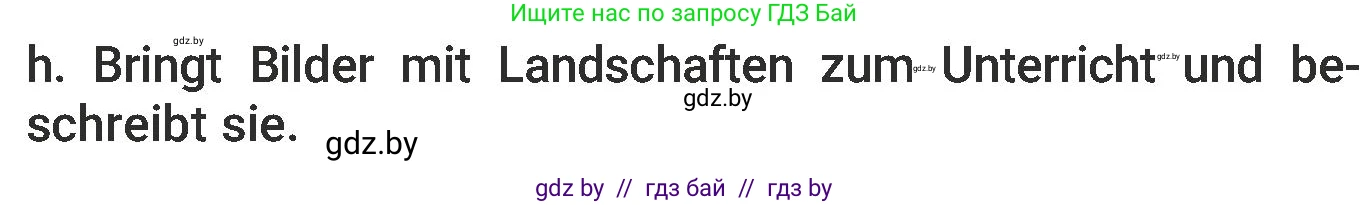 Ищите нас по запросу ГДЗ Бай

gdz.by

h. Bringt Bilder mit Landschaften zum gdz.by Unterricht gdz.by und beschreibt sie.

gdz.by

gdz.by

gdz by // гдз бай // гдз by